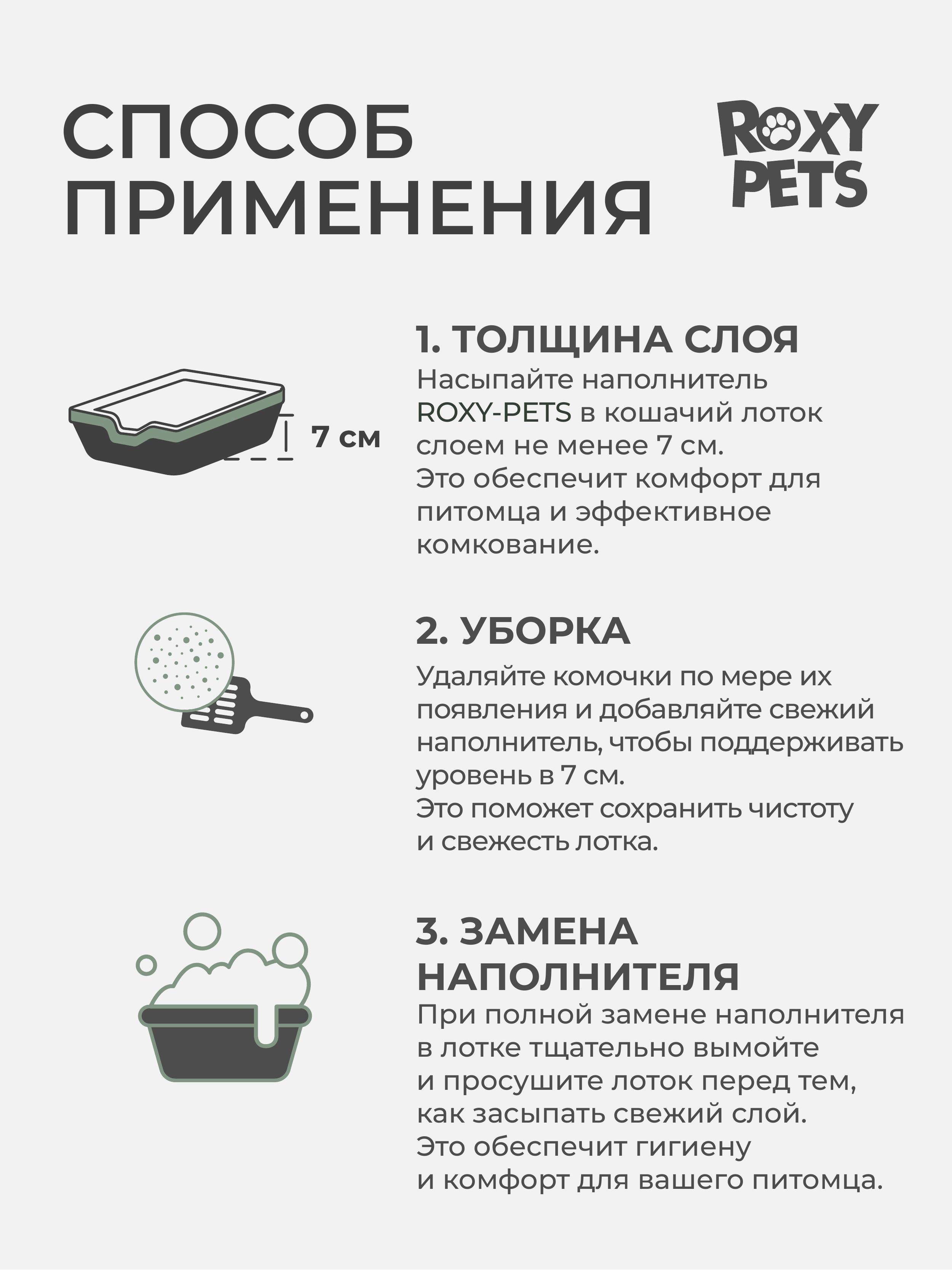 СПОСОБ ПРИМЕНЕНИЯ

ROXY PETS

7 см

1. ТОЛЩИНА СЛОЯ
Насыпайте наполнитель ROXY-PETS в кошачий лоток слоем не менее 7 см.
Это обеспечит комфорт для питомца и эффективное комкование.

2. УБОРКА
Удаляйте комочки по мере их появления и добавляйте свежий наполнитель, чтобы поддерживать уровень в 7 см.
Это поможет сохранить чистоту и свежесть лотка.

3. ЗАМЕНА НАПОЛНИТЕЛЯ
При полной замене наполнителя в лотке тщательно вымойте и просушите лоток перед тем, как засыпать свежий слой.
Это обеспечит гигиену и комфорт для вашего питомца.